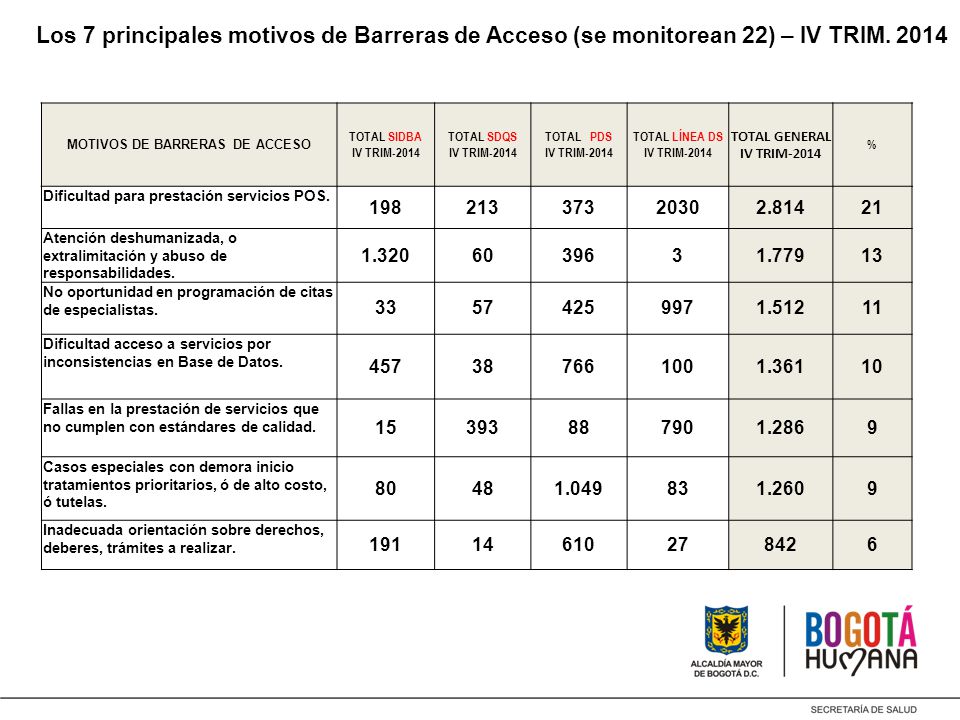 Los 7 principales motivos de Barreras de Acceso (se monitorean 22) – IV TRIM. 2014

| MOTIVOS DE BARRERAS DE ACCESO | TOTAL SIDBA IV TRIM-2014 | TOTAL SDQS IV TRIM-2014 | TOTAL PDS IV TRIM-2014 | TOTAL LÍNEA DS IV TRIM-2014 | TOTAL GENERAL IV TRIM-2014 | % |
|---|---|---|---|---|---|---|
| Dificultad para prestación servicios POS. | 198 | 213 | 373 | 2030 | 2.814 | 21 |
| Atención deshumanizada, o extralimitación y abuso de responsabilidades. | 1.320 | 60 | 396 | 3 | 1.779 | 13 |
| No oportunidad en programación de citas de especialistas. | 33 | 57 | 425 | 997 | 1.512 | 11 |
| Dificultad acceso a servicios por inconsistencias en Base de Datos. | 457 | 38 | 766 | 100 | 1.361 | 10 |
| Fallas en la prestación de servicios que no cumplen con estándares de calidad. | 15 | 393 | 88 | 790 | 1.286 | 9 |
| Casos especiales con demora inicio tratamientos prioritarios, ó de alto costo, ó tutelas. | 80 | 48 | 1.049 | 83 | 1.260 | 9 |
| Inadecuada orientación sobre derechos, deberes, trámites a realizar. | 191 | 14 | 610 | 27 | 842 | 6 |

ALCALDÍA MAYOR DE BOGOTÁ D.C.

BOGOTÁ HUMANA

SECRETARÍA DE SALUD